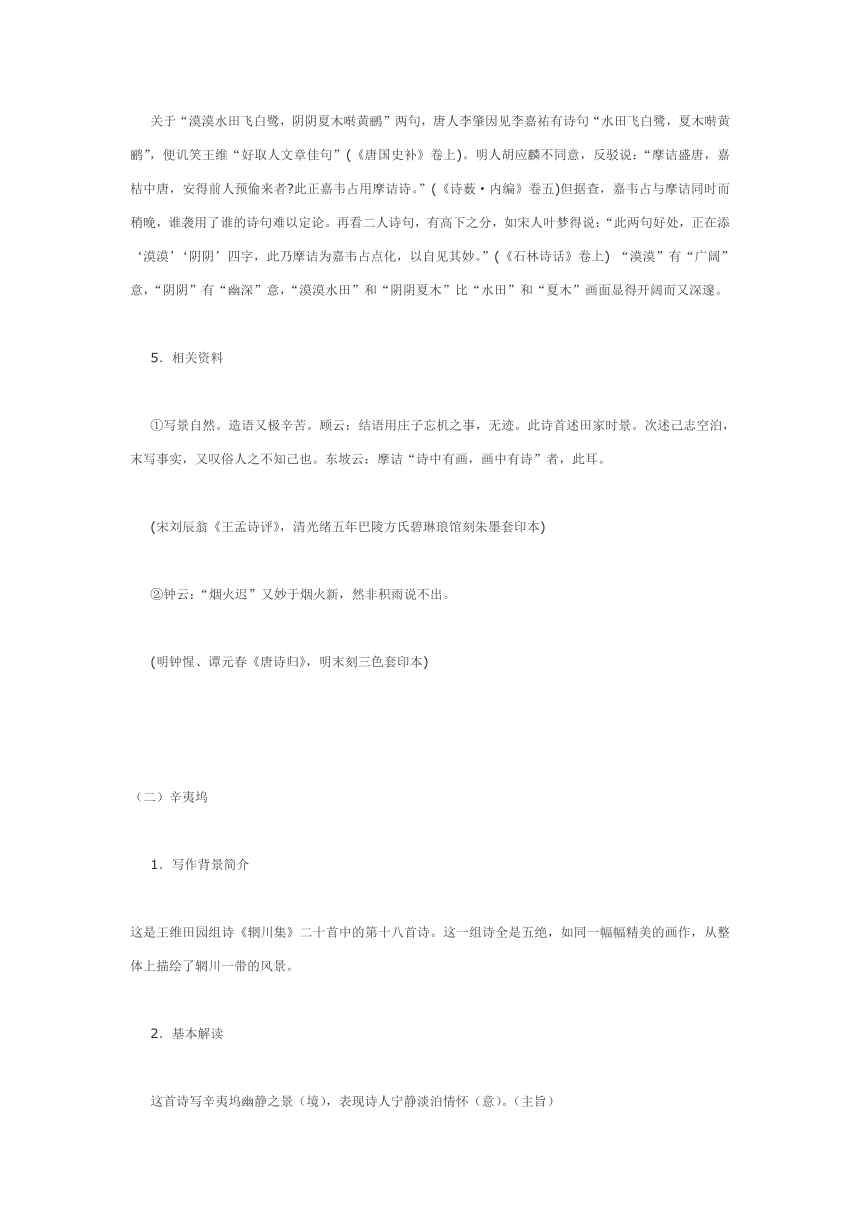 关于“漠漠水田飞白鹭，阴阴夏木啭黄鹂”两句，唐人李肇因见李嘉祐有诗句“水田飞白鹭，夏木啭黄鹂”，便讥笑王维“好取人文章佳句”(《唐国史补》卷上)。明人胡应麟不同意，反驳说：“摩诘盛唐，嘉祜中唐，安得前人预偷来者?此正嘉韦占用摩诘诗。”(《诗薮·内编》卷五)但据查，嘉韦占与摩诘同时而稍晚，谁袭用了谁的诗句难以定论。再看二人诗句，有高下之分，如宋人叶梦得说：“此两句好处，正在添‘漠漠’‘阴阴’四字，此乃摩诘为嘉韦占点化，以自见其妙。”(《石林诗话》卷上) “漠漠”有“广阔”意，“阴阴”有“幽深”意，“漠漠水田”和“阴阴夏木”比“水田”和“夏木”画面显得开阔而又深邃。

5．相关资料

①写景自然。造语又极辛苦。顾云：结语用庄子忘机之事，无迹。此诗首述田家时景。次述己志空泊，末写事实，又叹俗人之不知己也。东坡云：摩诘“诗中有画，画中有诗”者，此耳。

(宋刘辰翁《王孟诗评》，清光绪五年巴陵方氏碧琳琅馆刻朱墨套印本)

②钟云：“烟火迟”又妙于烟火新，然非积雨说不出。

(明钟惺、谭元春《唐诗归》，明末刻三色套印本)

（二）辛夷坞

1．写作背景简介

这是王维田园组诗《辋川集》二十首中的第十八首诗。这一组诗全是五绝，如同一幅幅精美的画作，从整体上描绘了辋川一带的风景。

2．基本解读

这首诗写辛夷坞幽静之景（境），表现诗人宁静淡泊情怀（意）。(主旨)